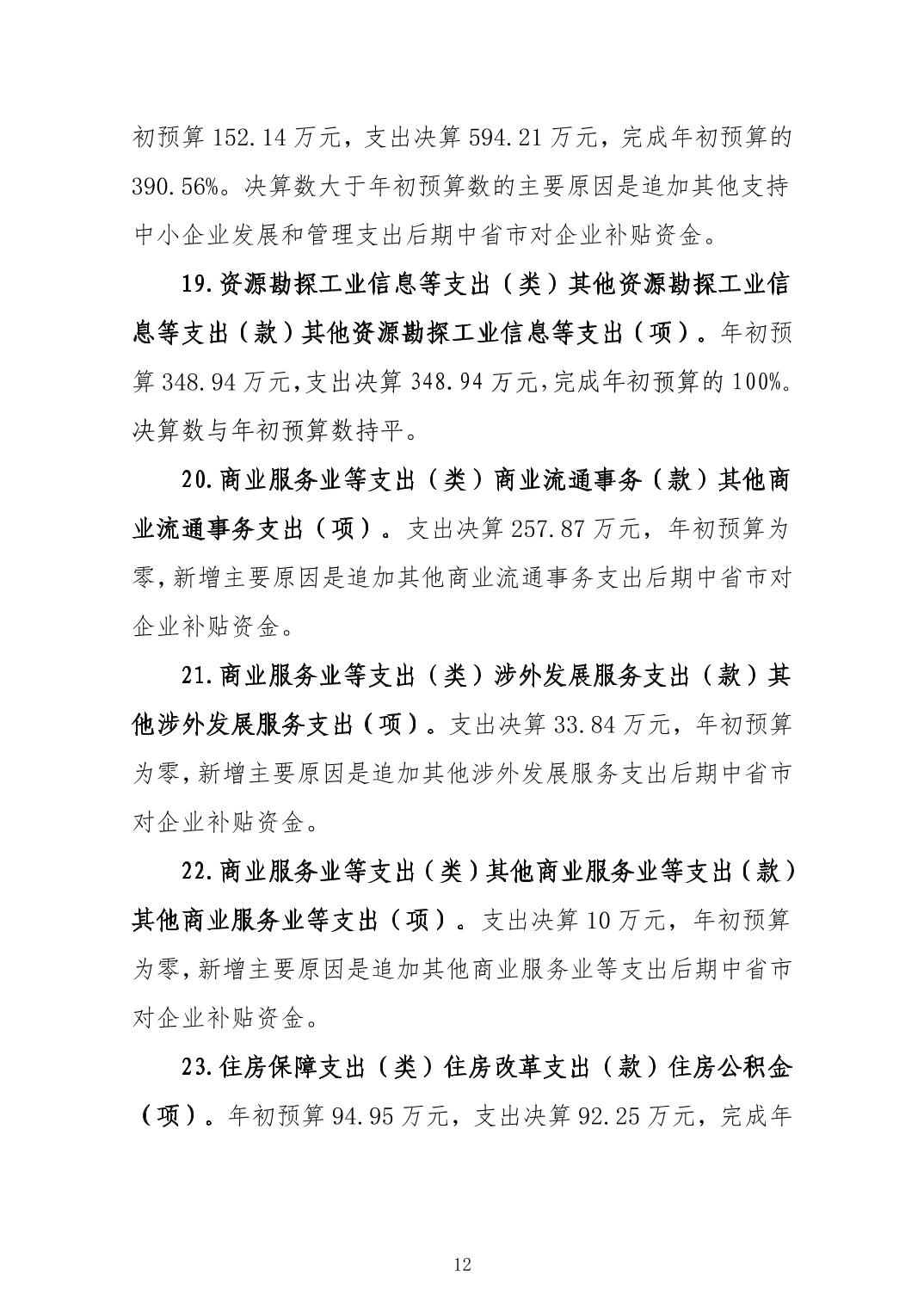 初预算 152.14 万元，支出决算 594.21 万元，完成年初预算的 390.56%。决算数大于年初预算数的主要原因是追加其他支持中小企业发展和管理支出后期中省市对企业补贴资金。

19.资源勘探工业信息等支出（类）其他资源勘探工业信息等支出（款）其他资源勘探工业信息等支出（项）。年初预算 348.94 万元,支出决算 348.94 万元,完成年初预算的 100%。决算数与年初预算数持平。

20.商业服务业等支出（类）商业流通事务（款）其他商业流通事务支出（项）。支出决算 257.87 万元，年初预算为零,新增主要原因是追加其他商业流通事务支出后期中省市对企业补贴资金。

21.商业服务业等支出（类）涉外发展服务支出（款）其他涉外发展服务支出（项）。支出决算 33.84 万元，年初预算为零,新增主要原因是追加其他涉外发展服务支出后期中省市对企业补贴资金。

22.商业服务业等支出（类）其他商业服务业等支出（款）其他商业服务业等支出（项）。支出决算 10 万元，年初预算为零,新增主要原因是追加其他商业服务业等支出后期中省市对企业补贴资金。

23.住房保障支出（类）住房改革支出（款）住房公积金（项）。年初预算 94.95 万元，支出决算 92.25 万元，完成年

12